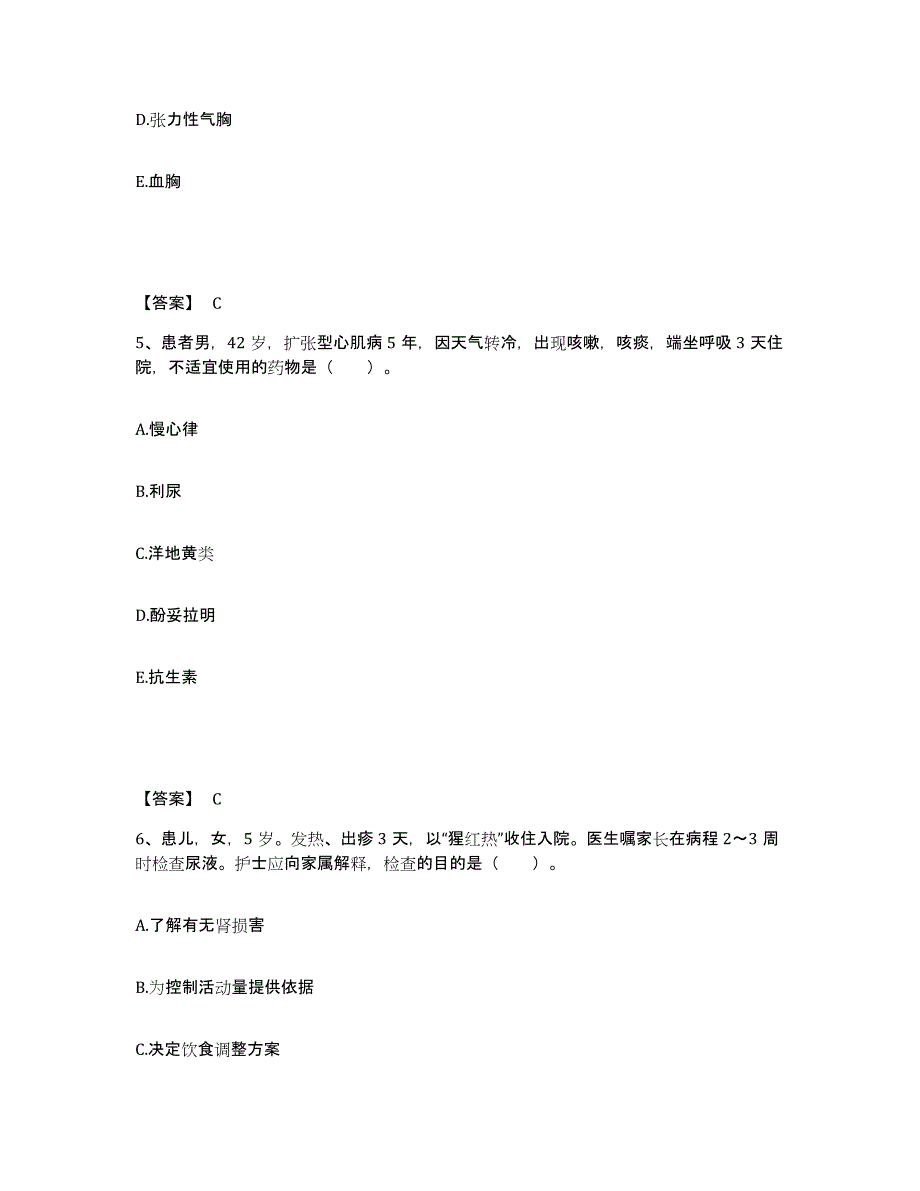 D.张力性气胸

E.血胸

【答案】 C

5、患者男，42 岁，扩张型心肌病 5 年，因天气转冷，出现咳嗽，咳痰，端坐呼吸 3 天住院，不适宜使用的药物是（　　）。

A.慢心律

B.利尿

C.洋地黄类

D.酚妥拉明

E.抗生素

【答案】 C

6、患儿，女，5 岁。发热、出疹 3 天，以“猩红热”收住入院。医生嘱家长在病程 2～3 周时检查尿液。护士应向家属解释，检查的目的是（　　）。

A.了解有无肾损害

B.为控制活动量提供依据

C.决定饮食调整方案